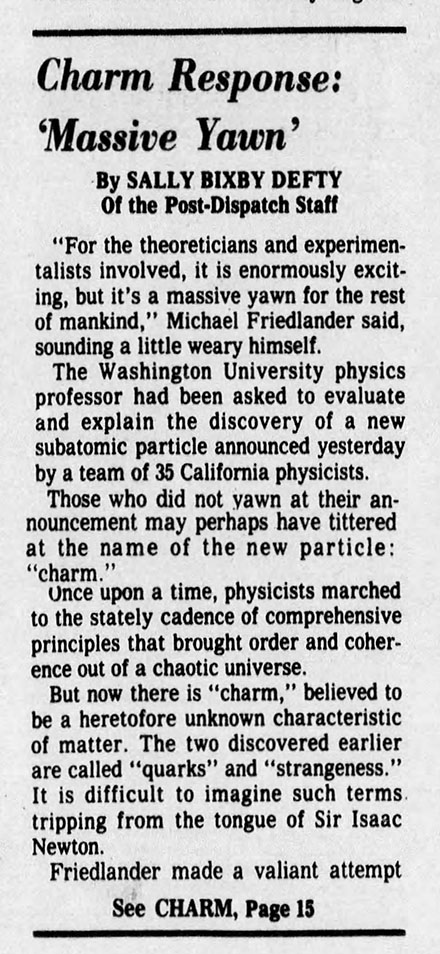 Charm Response: 'Massive Yawn'

By SALLY BIXBY DEFTY
Of the Post-Dispatch Staff

"For the theoreticians and experimentalists involved, it is enormously exciting, but it's a massive yawn for the rest of mankind," Michael Friedlander said, sounding a little weary himself.

The Washington University physics professor had been asked to evaluate and explain the discovery of a new subatomic particle announced yesterday by a team of 35 California physicists.

Those who did not yawn at their announcement may perhaps have tittered at the name of the new particle: "charm."

Once upon a time, physicists marched to the stately cadence of comprehensive principles that brought order and coherence out of a chaotic universe.

But now there is "charm," believed to be a heretofore unknown characteristic of matter. The two discovered earlier are called "quarks" and "strangeness." It is difficult to imagine such terms tripping from the tongue of Sir Isaac Newton.

Friedlander made a valiant attempt

See CHARM, Page 15